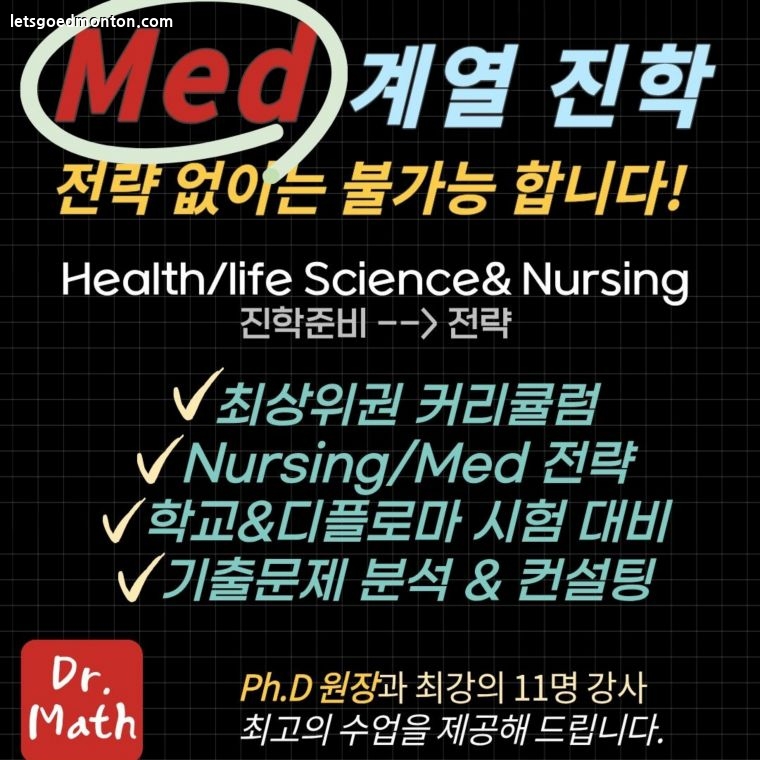 letsgoedmonton.com

Med 계열 진학

전략 없이는 불가능 합니다!

Health/life Science& Nursing
진학준비 --> 전략

✓최상위권 커리큘럼
✓Nursing/Med 전략
✓학교&디플로마 시험 대비
✓기출문제 분석 & 컨설팅

Dr.
Math

Ph.D 원장과 최강의 11명 강사
최고의 수업을 제공해 드립니다.